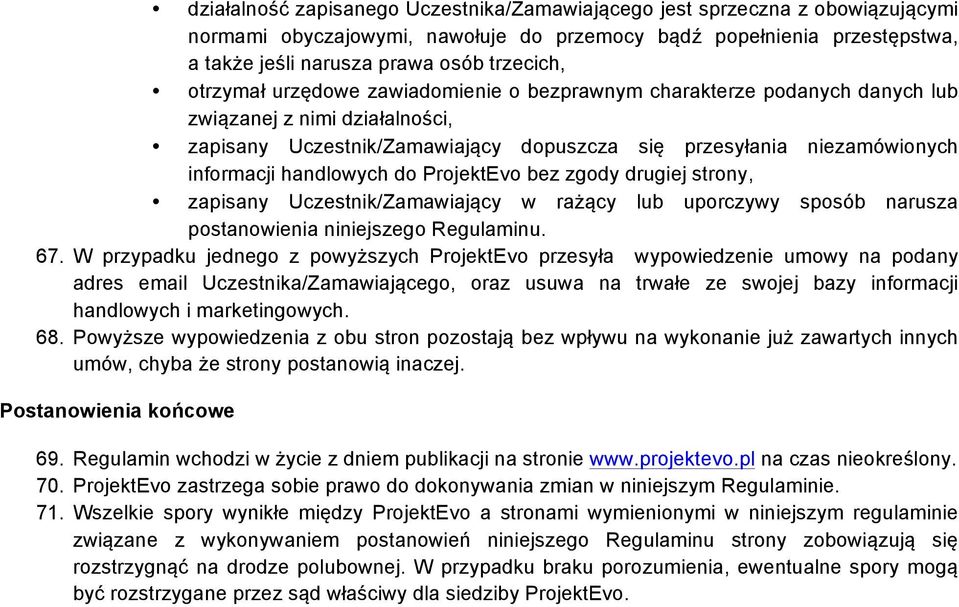 • działalność zapisanego Uczestnika/Zamawiającego jest sprzeczna z obowiązującymi normami obyczajowymi, nawołuje do przemocy bądź popełnienia przestępstwa, a także jeśli narusza prawa osób trzecich,
• otrzymał urzędowe zawiadomienie o bezprawnym charakterze podanych danych lub związanej z nimi działalności,
• zapisany Uczestnik/Zamawiający dopuszcza się przesyłania niezamówionych informacji handlowych do ProjektEvo bez zgody drugiej strony,
• zapisany Uczestnik/Zamawiający w rażący lub uporczywy sposób narusza postanowienia niniejszego Regulaminu.
67. W przypadku jednego z powyższych ProjektEvo przesyła wypowiedzenie umowy na podany adres email Uczestnika/Zamawiającego, oraz usuwa na trwałe ze swojej bazy informacji handlowych i marketingowych.
68. Powyższe wypowiedzenia z obu stron pozostają bez wpływu na wykonanie już zawartych innych umów, chyba że strony postanowią inaczej.

Postanowienia końcowe

69. Regulamin wchodzi w życie z dniem publikacji na stronie www.projektevo.pl na czas nieokreślony.
70. ProjektEvo zastrzega sobie prawo do dokonywania zmian w niniejszym Regulaminie.
71. Wszelkie spory wynikłe między ProjektEvo a stronami wymienionymi w niniejszym regulaminie związane z wykonywaniem postanowień niniejszego Regulaminu strony zobowiązują się rozstrzygnąć na drodze polubownej. W przypadku braku porozumienia, ewentualne spory mogą być rozstrzygane przez sąd właściwy dla siedziby ProjektEvo.